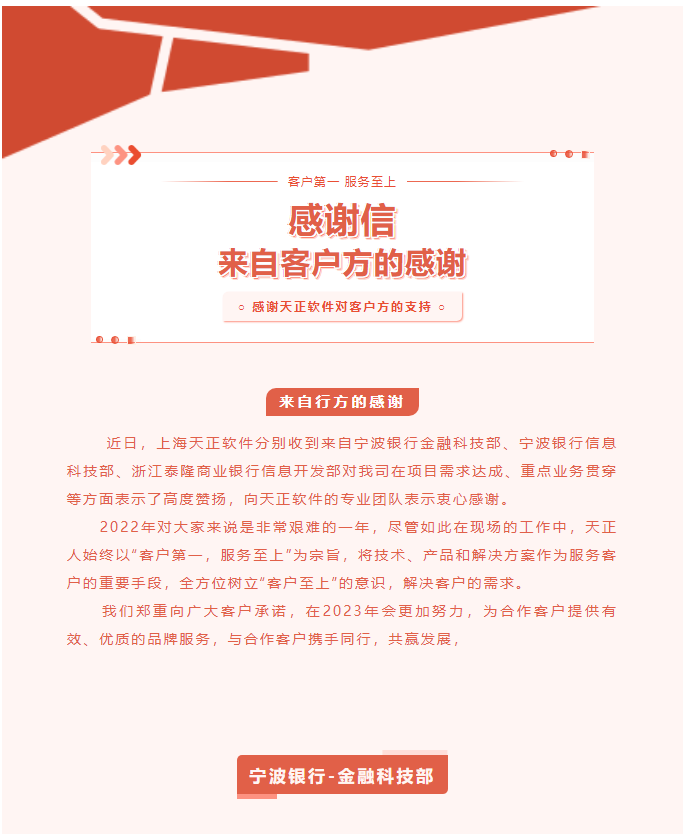 客户第一 服务至上

感谢信
来自客户方的感谢

○ 感谢天正软件对客户方的支持 ○

来自行方的感谢

近日，上海天正软件分别收到来自宁波银行金融科技部、宁波银行信息科技部、浙江泰隆商业银行信息开发部对我司在项目需求达成、重点业务贯穿等方面表示了高度赞扬，向天正软件的专业团队表示衷心感谢。

2022年对大家来说是非常艰难的一年，尽管如此在现场的工作中，天正人始终以“客户第一，服务至上”为宗旨，将技术、产品和解决方案作为服务客户的重要手段，全方位树立“客户至上”的意识，解决客户的需求。

我们郑重向广大客户承诺，在2023年会更加努力，为合作客户提供有效、优质的品牌服务，与合作客户携手同行，共赢发展，

宁波银行-金融科技部